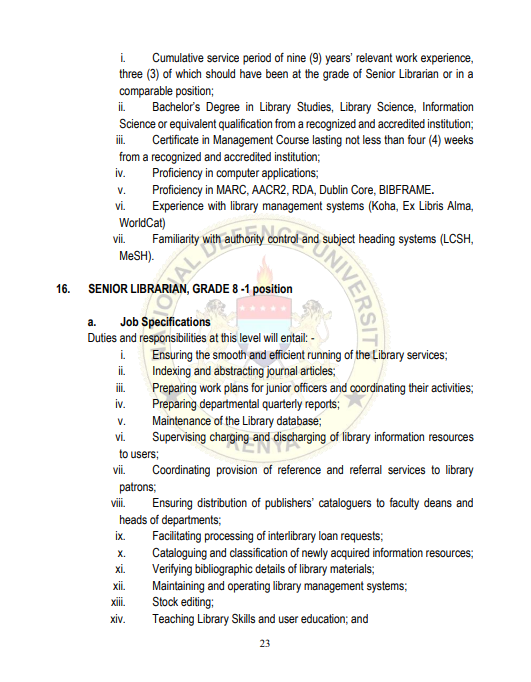 i. Cumulative service period of nine (9) years' relevant work experience, three (3) of which should have been at the grade of Senior Librarian or in a comparable position;
ii. Bachelor's Degree in Library Studies, Library Science, Information Science or equivalent qualification from a recognized and accredited institution;
iii. Certificate in Management Course lasting not less than four (4) weeks from a recognized and accredited institution;
iv. Proficiency in computer applications;
v. Proficiency in MARC, AACR2, RDA, Dublin Core, BIBFRAME.
vi. Experience with library management systems (Koha, Ex Libris Alma, WorldCat)
vii. Familiarity with authority control and subject heading systems (LCSH, MeSH).

16. SENIOR LIBRARIAN, GRADE 8 -1 position

a. Job Specifications
Duties and responsibilities at this level will entail: -
i. Ensuring the smooth and efficient running of the Library services;
ii. Indexing and abstracting journal articles;
iii. Preparing work plans for junior officers and coordinating their activities;
iv. Preparing departmental quarterly reports;
v. Maintenance of the Library database;
vi. Supervising charging and discharging of library information resources to users;
vii. Coordinating provision of reference and referral services to library patrons;
viii. Ensuring distribution of publishers' cataloguers to faculty deans and heads of departments;
ix. Facilitating processing of interlibrary loan requests;
x. Cataloguing and classification of newly acquired information resources;
xi. Verifying bibliographic details of library materials;
xii. Maintaining and operating library management systems;
xiii. Stock editing;
xiv. Teaching Library Skills and user education; and

NATIONAL DEFENCE UNIVERSITY KENYA

23